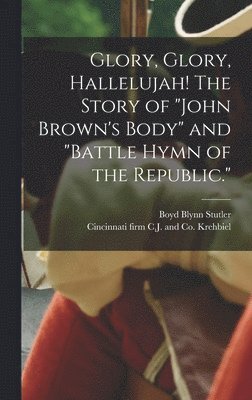 Glory, Glory, Hallelujah! The Story of "John Brown's Body" and "Battle Hymn of the Republic."

Boyd Blynn Stutler
Cincinnati firm C.J. and Co. Krehbiel